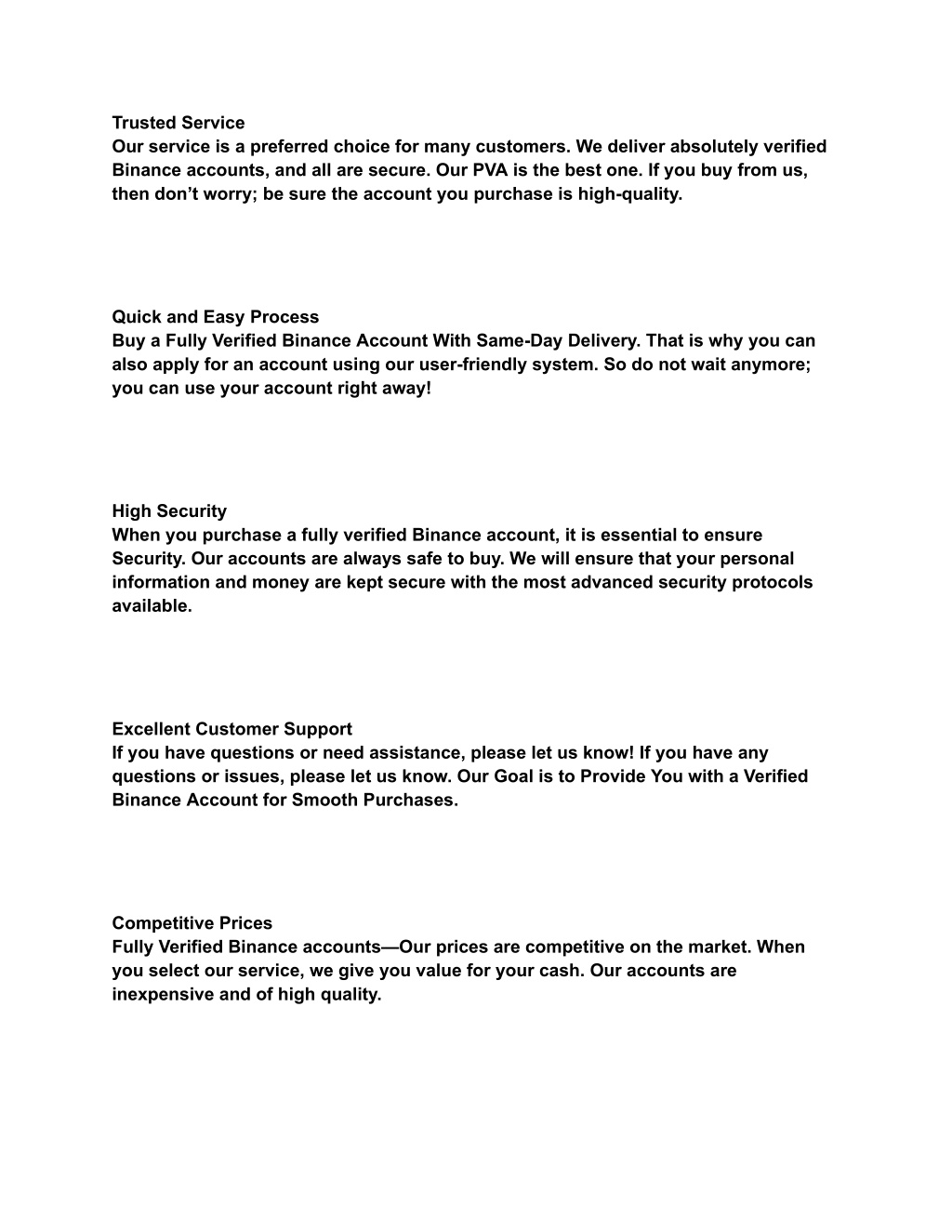 Trusted Service
Our service is a preferred choice for many customers. We deliver absolutely verified Binance accounts, and all are secure. Our PVA is the best one. If you buy from us, then don’t worry; be sure the account you purchase is high-quality.

Quick and Easy Process
Buy a Fully Verified Binance Account With Same-Day Delivery. That is why you can also apply for an account using our user-friendly system. So do not wait anymore; you can use your account right away!

High Security
When you purchase a fully verified Binance account, it is essential to ensure Security. Our accounts are always safe to buy. We will ensure that your personal information and money are kept secure with the most advanced security protocols available.

Excellent Customer Support
If you have questions or need assistance, please let us know! If you have any questions or issues, please let us know. Our Goal is to Provide You with a Verified Binance Account for Smooth Purchases.

Competitive Prices
Fully Verified Binance accounts—Our prices are competitive on the market. When you select our service, we give you value for your cash. Our accounts are inexpensive and of high quality.